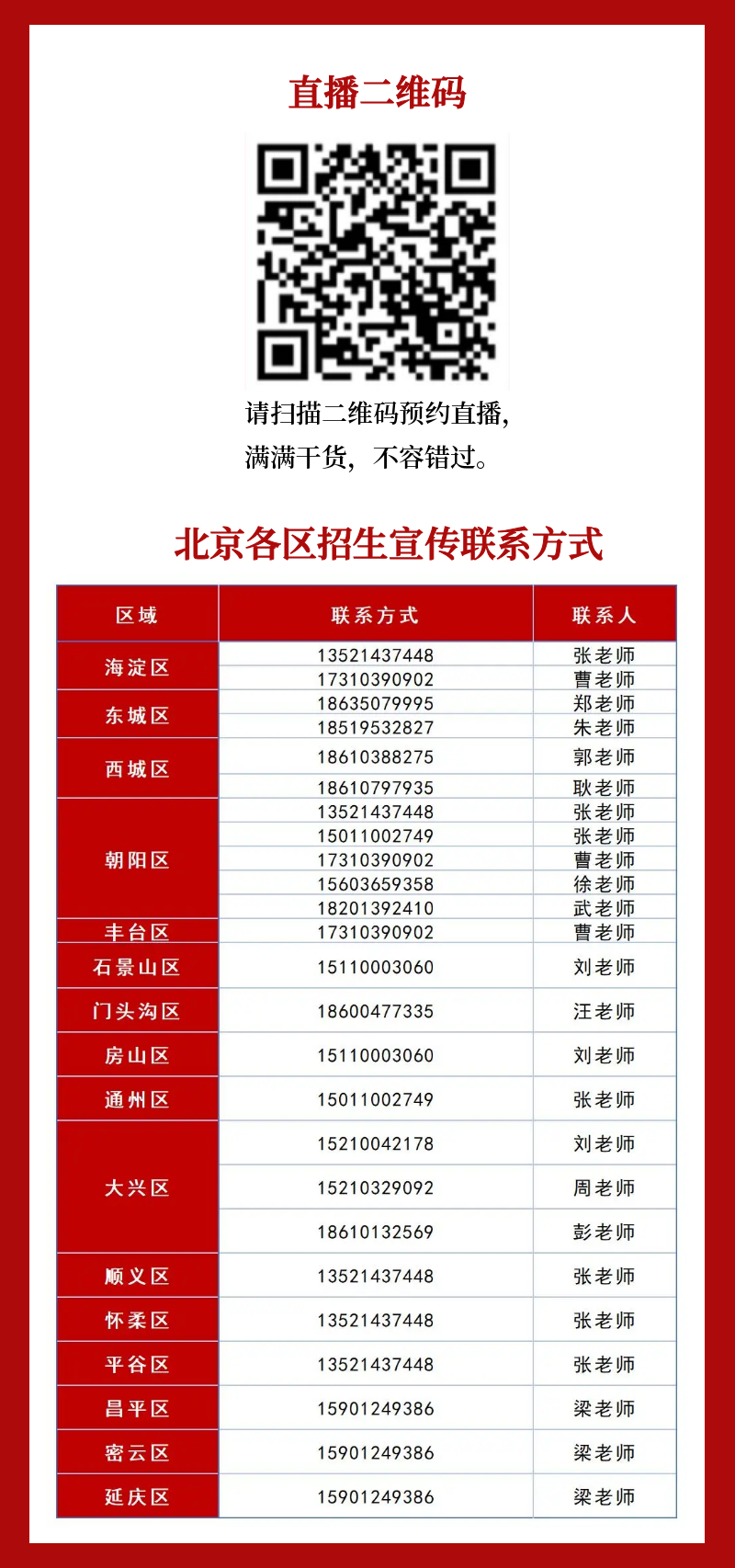 直播二维码

请扫描二维码预约直播,
满满干货，不容错过。

北京各区招生宣传联系方式

| 区域 | 联系方式 | 联系人 |
|---|---|---|
| 海淀区 | 13521437448 | 张老师 |
| | 17310390902 | 曹老师 |
| 东城区 | 18635079995 | 郑老师 |
| | 18519532827 | 朱老师 |
| 西城区 | 18610388275 | 郭老师 |
| | 18610797935 | 耿老师 |
| 朝阳区 | 13521437448 | 张老师 |
| | 15011002749 | 张老师 |
| | 17310390902 | 曹老师 |
| | 15603659358 | 徐老师 |
| | 18201392410 | 武老师 |
| 丰台区 | 17310390902 | 曹老师 |
| 石景山区 | 15110003060 | 刘老师 |
| 门头沟区 | 18600477335 | 汪老师 |
| 房山区 | 15110003060 | 刘老师 |
| 通州区 | 15011002749 | 张老师 |
| 大兴区 | 15210042178 | 刘老师 |
| | 15210329092 | 周老师 |
| | 18610132569 | 彭老师 |
| 顺义区 | 13521437448 | 张老师 |
| 怀柔区 | 13521437448 | 张老师 |
| 平谷区 | 13521437448 | 张老师 |
| 昌平区 | 15901249386 | 梁老师 |
| 密云区 | 15901249386 | 梁老师 |
| 延庆区 | 15901249386 | 梁老师 |